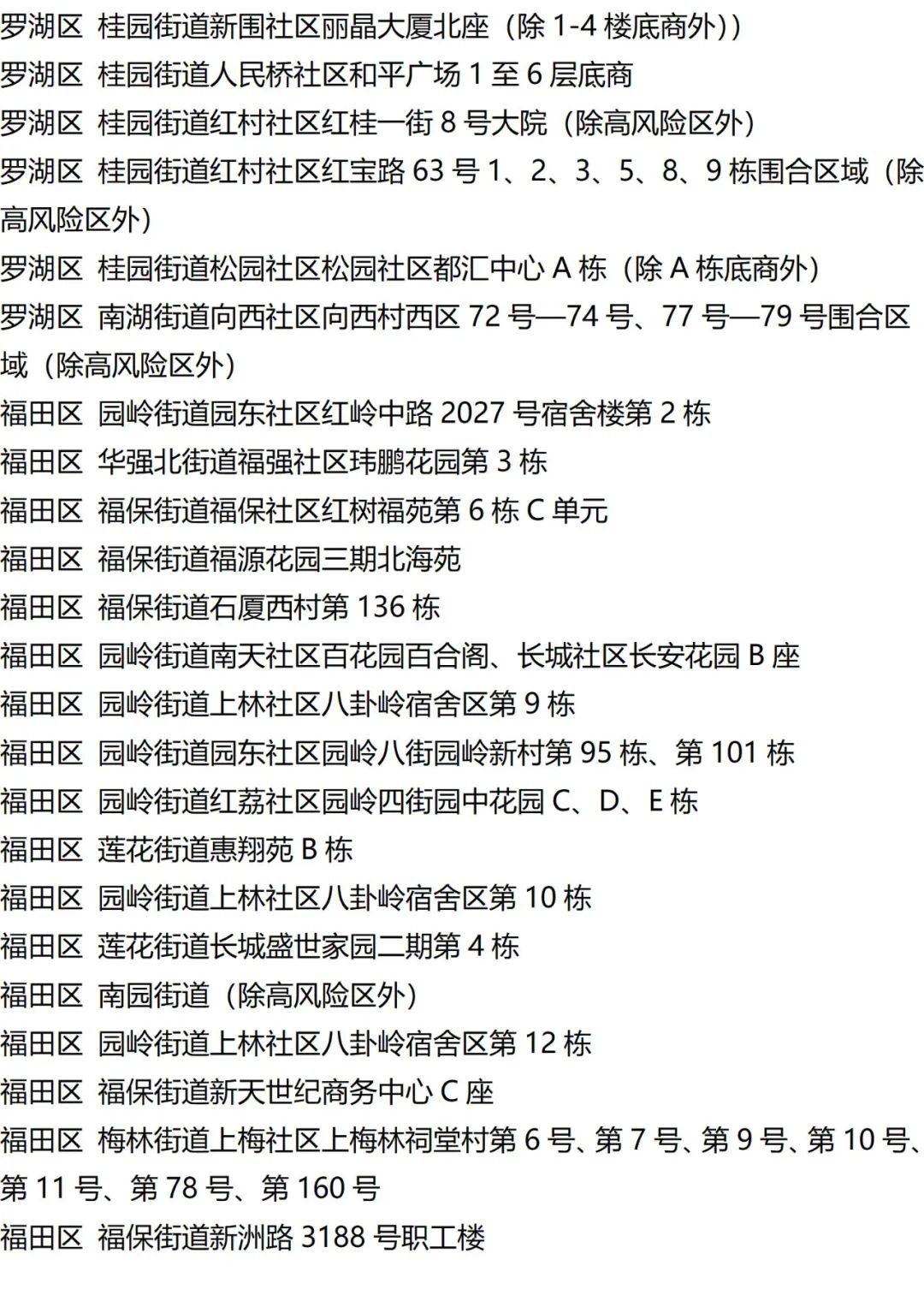 罗湖区 桂园街道新围社区丽晶大厦北座（除1-4楼底商外））

罗湖区 桂园街道人民桥社区和平广场1至6层底商

罗湖区 桂园街道红村社区红桂一街8号大院（除高风险区外）

罗湖区 桂园街道红村社区红宝路63号1、2、3、5、8、9栋围合区域（除高风险区外）

罗湖区 桂园街道松园社区松园社区都汇中心A栋（除A栋底商外）

罗湖区 南湖街道向西社区向西村西区72号—74号、77号—79号围合区域（除高风险区外）

福田区 园岭街道园东社区红岭中路2027号宿舍楼第2栋

福田区 华强北街道福强社区玮鹏花园第3栋

福田区 福保街道福保社区红树福苑第6栋C单元

福田区 福保街道福源花园三期北海苑

福田区 福保街道石厦西村第136栋

福田区 园岭街道南天社区百花园百合阁、长城社区长安花园B座

福田区 园岭街道上林社区八卦岭宿舍区第9栋

福田区 园岭街道园东社区园岭八街园岭新村第95栋、第101栋

福田区 园岭街道红荔社区园岭四街园中花园C、D、E栋

福田区 莲花街道惠翔苑B栋

福田区 园岭街道上林社区八卦岭宿舍区第10栋

福田区 莲花街道长城盛世家园二期第4栋

福田区 南园街道（除高风险区外）

福田区 园岭街道上林社区八卦岭宿舍区第12栋

福田区 福保街道新天世纪商务中心C座

福田区 梅林街道上梅社区上梅林祠堂村第6号、第7号、第9号、第10号、第11号、第78号、第160号

福田区 福保街道新洲路3188号职工楼